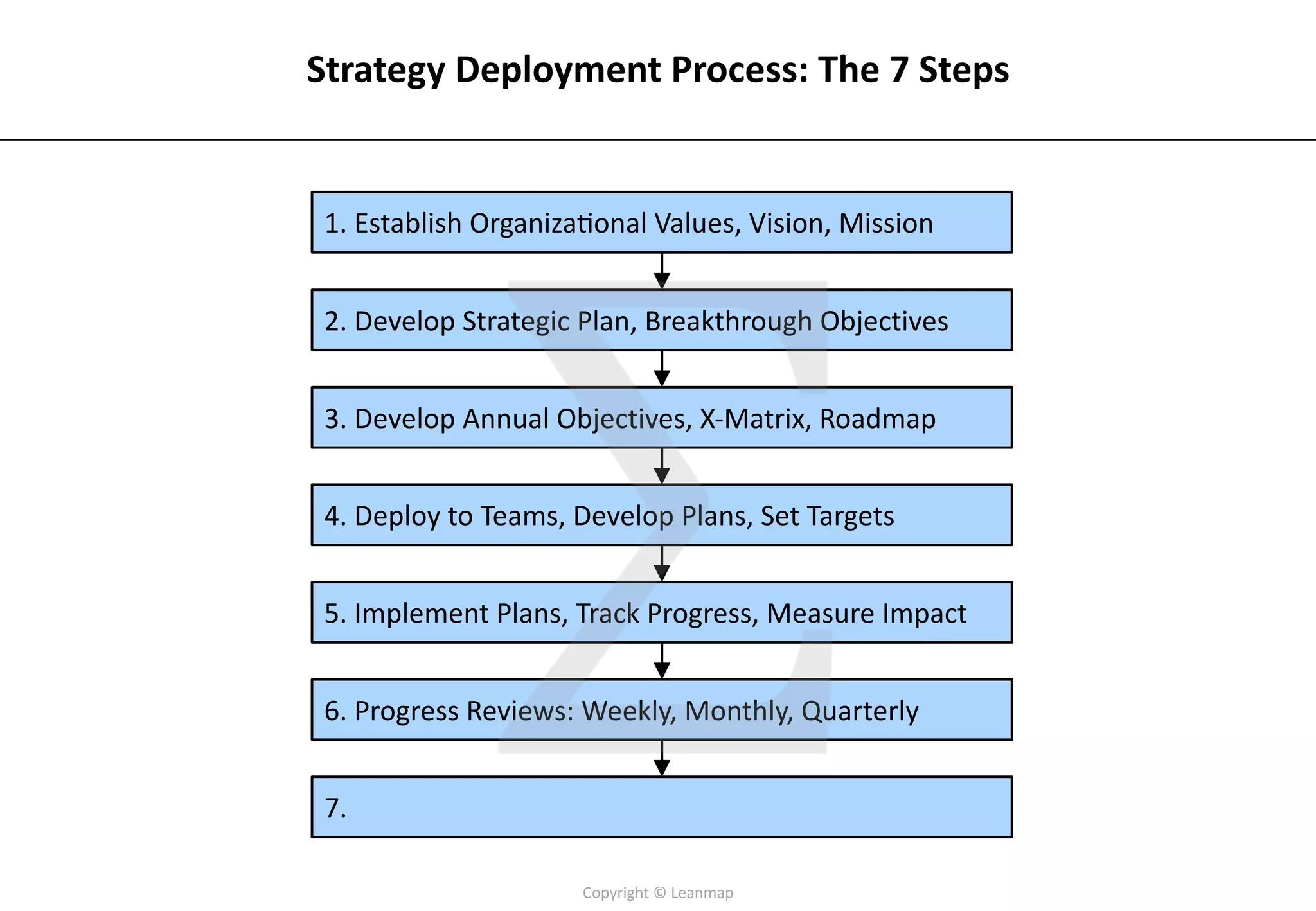 Strategy Deployment Process: The 7 Steps

1. Establish Organizational Values, Vision, Mission

2. Develop Strategic Plan, Breakthrough Objectives

3. Develop Annual Objectives, X-Matrix, Roadmap

4. Deploy to Teams, Develop Plans, Set Targets

5. Implement Plans, Track Progress, Measure Impact

6. Progress Reviews: Weekly, Monthly, Quarterly

7.

Copyright © Leanmap